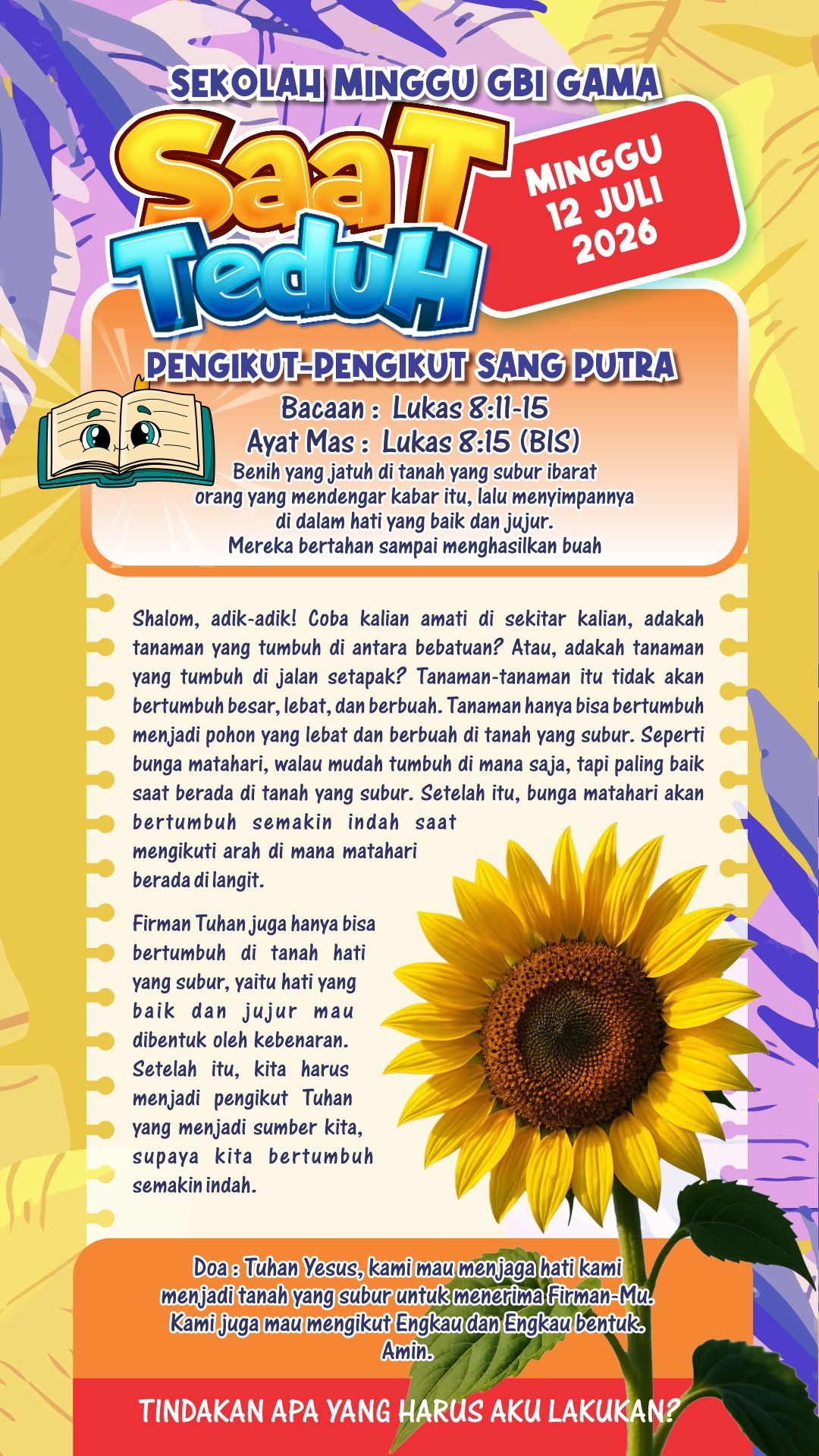 SEKOLAH MINGGU GBI GAMA

SaaT TeduH

MINGGU
12 JULI
2026

PENGIKUT-PENGIKUT SANG PUTRA

Bacaan : Lukas 8:11-15

Ayat Mas : Lukas 8:15 (BIS)

Benih yang jatuh di tanah yang subur ibarat orang yang mendengar kabar itu, lalu menyimpannya di dalam hati yang baik dan jujur. Mereka bertahan sampai menghasilkan buah

Shalom, adik-adik! Coba kalian amati di sekitar kalian, adakah tanaman yang tumbuh di antara bebatuan? Atau, adakah tanaman yang tumbuh di jalan setapak? Tanaman-tanaman itu tidak akan bertumbuh besar, lebat, dan berbuah. Tanaman hanya bisa bertumbuh menjadi pohon yang lebat dan berbuah di tanah yang subur. Seperti bunga matahari, walau mudah tumbuh di mana saja, tapi paling baik saat berada di tanah yang subur. Setelah itu, bunga matahari akan bertumbuh semakin indah saat mengikuti arah di mana matahari berada di langit.

Firman Tuhan juga hanya bisa bertumbuh di tanah hati yang subur, yaitu hati yang baik dan jujur mau dibentuk oleh kebenaran. Setelah itu, kita harus menjadi pengikut Tuhan yang menjadi sumber kita, supaya kita bertumbuh semakin indah.

Doa : Tuhan Yesus, kami mau menjaga hati kami menjadi tanah yang subur untuk menerima Firman-Mu. Kami juga mau mengikut Engkau dan Engkau bentuk. Amin.

TINDAKAN APA YANG HARUS AKU LAKUKAN?